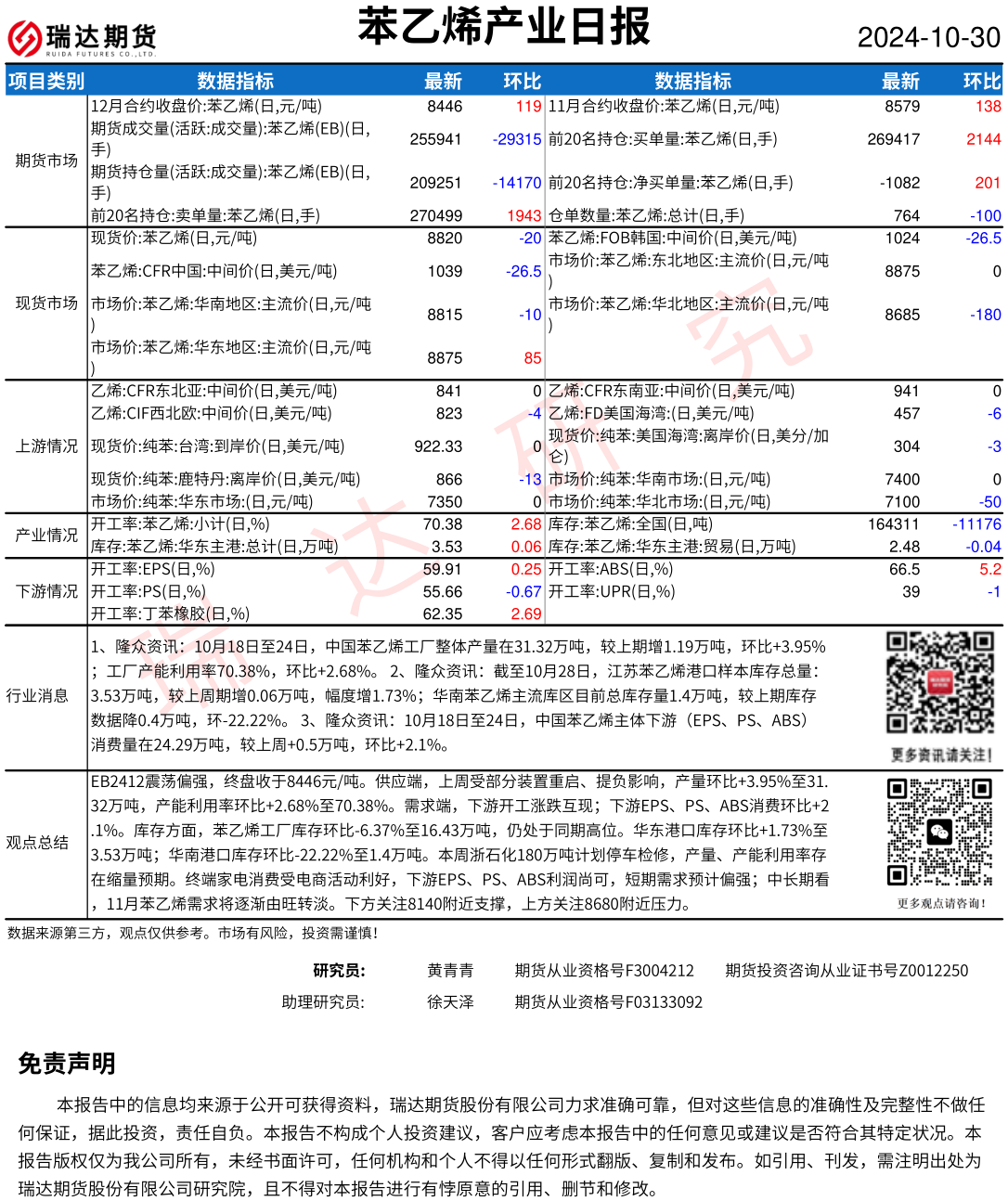 瑞达期货
RUIDA FUTURES CO.,LTD.

苯乙烯产业日报

2024-10-30

| 项目类别 | 数据指标 | 最新 | 环比 | 数据指标 | 最新 | 环比 |
|---|---|---|---|---|---|---|
| 期货市场 | 12月合约收盘价:苯乙烯(日,元/吨) | 8446 | 119 | 11月合约收盘价:苯乙烯(日,元/吨) | 8579 | 138 |
| | 期货成交量(活跃:成交量):苯乙烯(EB)(日,手) | 255941 | -29315 | 前20名持仓:买单量:苯乙烯(日,手) | 269417 | 2144 |
| | 期货持仓量(活跃:成交量):苯乙烯(EB)(日,手) | 209251 | -14170 | 前20名持仓:净买单量:苯乙烯(日,手) | -1082 | 201 |
| | 前20名持仓:卖单量:苯乙烯(日,手) | 270499 | 1943 | 仓单数量:苯乙烯:总计(日,手) | 764 | -100 |
| 现货市场 | 现货价:苯乙烯(日,元/吨) | 8820 | -20 | 苯乙烯:FOB韩国:中间价(日,美元/吨) | 1024 | -26.5 |
| | 苯乙烯:CFR中国:中间价(日,美元/吨) | 1039 | -26.5 | 市场价:苯乙烯:东北地区:主流价(日,元/吨) | 8875 | 0 |
| | 市场价:苯乙烯:华南地区:主流价(日,元/吨) | 8815 | -10 | 市场价:苯乙烯:华北地区:主流价(日,元/吨) | 8685 | -180 |
| | 市场价:苯乙烯:华东地区:主流价(日,元/吨) | 8875 | 85 | | | |
| 上游情况 | 乙烯:CFR东北亚:中间价(日,美元/吨) | 841 | 0 | 乙烯:CFR东南亚:中间价(日,美元/吨) | 941 | 0 |
| | 乙烯:CIF西北欧:中间价(日,美元/吨) | 823 | -4 | 乙烯:FD美国海湾:(日,美元/吨) | 457 | -6 |
| | 现货价:纯苯:台湾:到岸价(日,美元/吨) | 922.33 | 0 | 现货价:纯苯:美国海湾:离岸价(日,美分/加仑) | 304 | -3 |
| | 现货价:纯苯:鹿特丹:离岸价(日,美元/吨) | 866 | -13 | 市场价:纯苯:华南市场:(日,元/吨) | 7400 | 0 |
| | 市场价:纯苯:华东市场:(日,元/吨) | 7350 | 0 | 市场价:纯苯:华北市场:(日,元/吨) | 7100 | -50 |
| 产业情况 | 开工率:苯乙烯:小计(日,%) | 70.38 | 2.68 | 库存:苯乙烯:全国(日,吨) | 164311 | -11176 |
| | 库存:苯乙烯:华东主港:总计(日,万吨) | 3.53 | 0.06 | 库存:苯乙烯:华东主港:贸易(日,万吨) | 2.48 | -0.04 |
| 下游情况 | 开工率:EPS(日,%) | 59.91 | 0.25 | 开工率:ABS(日,%) | 66.5 | 5.2 |
| | 开工率:PS(日,%) | 55.66 | -0.67 | 开工率:UPR(日,%) | 39 | -1 |
| | 开工率:丁苯橡胶(日,%) | 62.35 | 2.69 | | | |

行业消息

1、隆众资讯：10月18日至24日，中国苯乙烯工厂整体产量在31.32万吨，较上期增1.19万吨，环比+3.95%；工厂产能利用率70.38%，环比+2.68%。2、隆众资讯：截至10月28日，江苏苯乙烯港口样本库存总量：3.53万吨，较上周期增0.06万吨，幅度增1.73%；华南苯乙烯主流库区目前总库存量1.4万吨，较上期库存数据降0.4万吨，环-22.22%。3、隆众资讯：10月18日至24日，中国苯乙烯主体下游（EPS、PS、ABS）消费量在24.29万吨，较上周+0.5万吨，环比+2.1%。

更多资讯请关注！

观点总结

EB2412震荡偏强，终盘收于8446元/吨。供应端，上周受部分装置重启、提负影响，产量环比+3.95%至31.32万吨，产能利用率环比+2.68%至70.38%。需求端，下游开工涨跌互现；下游EPS、PS、ABS消费环比+2.1%。库存方面，苯乙烯工厂库存环比-6.37%至16.43万吨，仍处于同期高位。华东港口库存环比+1.73%至3.53万吨；华南港口库存环比-22.22%至1.4万吨。本周浙石化180万吨计划停车检修，产量、产能利用率存在缩量预期。终端家电消费受电商活动利好，下游EPS、PS、ABS利润尚可，短期需求预计偏强；中长期看，11月苯乙烯需求将逐渐由旺转淡。下方关注8140附近支撑，上方关注8680附近压力。

更多观点请咨询！

数据来源第三方，观点仅供参考。市场有风险，投资需谨慎！

研究员： 黄青青 期货从业资格号F3004212 期货投资咨询从业证书号Z0012250
助理研究员： 徐天泽 期货从业资格号F03133092

免责声明

本报告中的信息均来源于公开可获得资料，瑞达期货股份有限公司力求准确可靠，但对这些信息的准确性及完整性不做任何保证，据此投资，责任自负。本报告不构成个人投资建议，客户应考虑本报告中的任何意见或建议是否符合其特定状况。本报告版权仅为我公司所有，未经书面许可，任何机构和个人不得以任何形式翻版、复制和发布。如引用、刊发，需注明出处为瑞达期货股份有限公司研究院，且不得对本报告进行有悖原意的引用、删节和修改。

瑞达研究